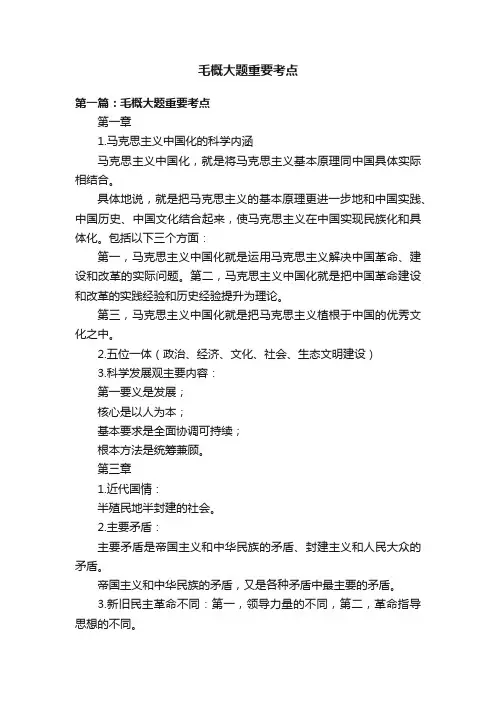 毛概大题重要考点

第一篇：毛概大题重要考点

第一章

1.马克思主义中国化的科学内涵

马克思主义中国化，就是将马克思主义基本原理同中国具体实际相结合。

具体地说，就是把马克思主义的基本原理更进一步地和中国实践、中国历史、中国文化结合起来，使马克思主义在中国实现民族化和具体化。包括以下三个方面：

第一，马克思主义中国化就是运用马克思主义解决中国革命、建设和改革的实际问题。第二，马克思主义中国化就是把中国革命建设和改革的实践经验和历史经验提升为理论。

第三，马克思主义中国化就是把马克思主义植根于中国的优秀文化之中。

2.五位一体（政治、经济、文化、社会、生态文明建设）

3.科学发展观主要内容：

第一要义是发展；

核心是以人为本；

基本要求是全面协调可持续；

根本方法是统筹兼顾。

第三章

1.近代国情：

半殖民地半封建的社会。

2.主要矛盾：

主要矛盾是帝国主义和中华民族的矛盾、封建主义和人民大众的矛盾。

帝国主义和中华民族的矛盾，又是各种矛盾中最主要的矛盾。

3.新旧民主革命不同：第一，领导力量的不同，第二，革命指导思想的不同。